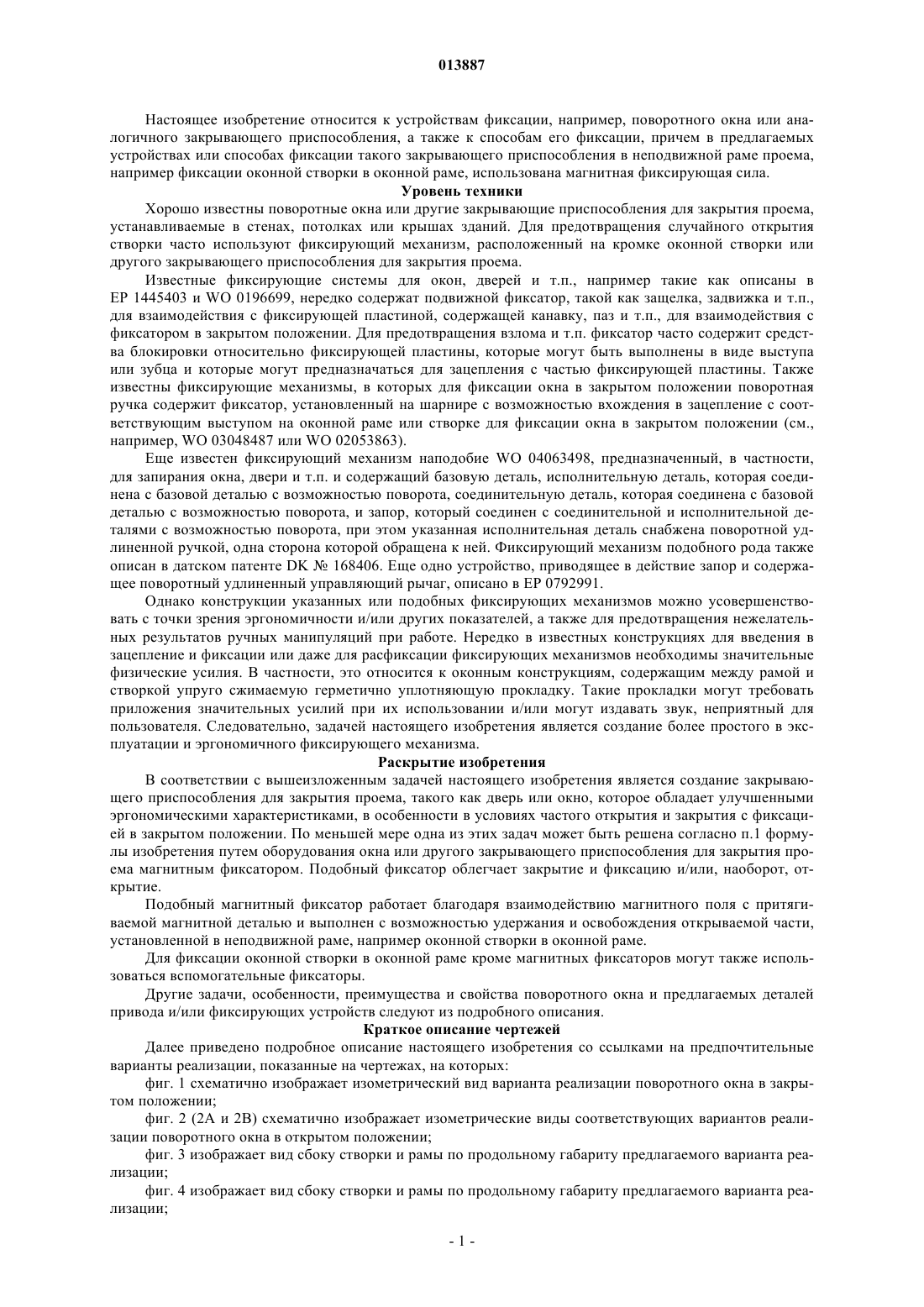 013887

Настоящее изобретение относится к устройствам фиксации, например, поворотного окна или аналогичного закрывающего приспособления, а также к способам его фиксации, причем в предлагаемых устройствах или способах фиксации такого закрывающего приспособления в неподвижной раме проема, например фиксации оконной створки в оконной раме, использована магнитная фиксирующая сила.

Уровень техники

Хорошо известны поворотные окна или другие закрывающие приспособления для закрытия проема, устанавливаемые в стенах, потолках или крышах зданий. Для предотвращения случайного открытия створки часто используют фиксирующий механизм, расположенный на кромке оконной створки или другого закрывающего приспособления для закрытия проема.

Известные фиксирующие системы для окон, дверей и т.п., например такие как описаны в EP 1445403 и WO 0196699, нередко содержат подвижной фиксатор, такой как защелка, задвижка и т.п., для взаимодействия с фиксирующей пластиной, содержащей канавку, паз и т.п., для взаимодействия с фиксатором в закрытом положении. Для предотвращения взлома и т.п. фиксатор часто содержит средства блокировки относительно фиксирующей пластины, которые могут быть выполнены в виде выступа или зубца и которые могут предназначаться для зацепления с частью фиксирующей пластины. Также известны фиксирующие механизмы, в которых для фиксации окна в закрытом положении поворотная ручка содержит фиксатор, установленный на шарнире с возможностью вхождения в зацепление с соответствующим выступом на оконной раме или створке для фиксации окна в закрытом положении (см., например, WO 03048487 или WO 02053863).

Еще известен фиксирующий механизм наподобие WO 04063498, предназначенный, в частности, для запирания окна, двери и т.п. и содержащий базовую деталь, исполнительную деталь, которая соединена с базовой деталью с возможностью поворота, соединительную деталь, которая соединена с базовой деталью с возможностью поворота, и запор, который соединен с соединительной и исполнительной деталями с возможностью поворота, при этом указанная исполнительная деталь снабжена поворотной удлиненной ручкой, одна сторона которой обращена к ней. Фиксирующий механизм подобного рода также описан в датском патенте DK № 168406. Еще одно устройство, приводящее в действие запор и содержащее поворотный удлиненный управляющий рычаг, описано в EP 0792991.

Однако конструкции указанных или подобных фиксирующих механизмов можно усовершенствовать с точки зрения эргономичности и/или других показателей, а также для предотвращения нежелательных результатов ручных манипуляций при работе. Нередко в известных конструкциях для введения в зацепление и фиксации или даже для расфиксации фиксирующих механизмов необходимы значительные физические усилия. В частности, это относится к оконным конструкциям, содержащим между рамой и створкой упруго сжимаемую герметично уплотняющую прокладку. Такие прокладки могут требовать приложения значительных усилий при их использовании и/или могут издавать звук, неприятный для пользователя. Следовательно, задачей настоящего изобретения является создание более простого в эксплуатации и эргономичного фиксирующего механизма.

Раскрытие изобретения

В соответствии с вышеизложенным задачей настоящего изобретения является создание закрывающего приспособления для закрытия проема, такого как дверь или окно, которое обладает улучшенными эргономическими характеристиками, в особенности в условиях частого открытия и закрытия с фиксацией в закрытом положении. По меньшей мере одна из этих задач может быть решена согласно п.1 формулы изобретения путем оборудования окна или другого закрывающего приспособления для закрытия проема магнитным фиксатором. Подобный фиксатор облегчает закрытие и фиксацию и/или, наоборот, открытие.

Подобный магнитный фиксатор работает благодаря взаимодействию магнитного поля с притягиваемой магнитной деталью и выполнен с возможностью удержания и освобождения открываемой части, установленной в неподвижной раме, например оконной створки в оконной раме.

Для фиксации оконной створки в оконной раме кроме магнитных фиксаторов могут также использоваться вспомогательные фиксаторы.

Другие задачи, особенности, преимущества и свойства поворотного окна и предлагаемых деталей привода и/или фиксирующих устройств следуют из подробного описания.

Краткое описание чертежей

Далее приведено подробное описание настоящего изобретения со ссылками на предпочтительные варианты реализации, показанные на чертежах, на которых:

фиг. 1 схематично изображает изометрический вид варианта реализации поворотного окна в закрытом положении;

фиг. 2 (2A и 2B) схематично изображает изометрические виды соответствующих вариантов реализации поворотного окна в открытом положении;

фиг. 3 изображает вид сбоку створки и рамы по продольному габариту предлагаемого варианта реализации;

фиг. 4 изображает вид сбоку створки и рамы по продольному габариту предлагаемого варианта реализации;

- 1 -